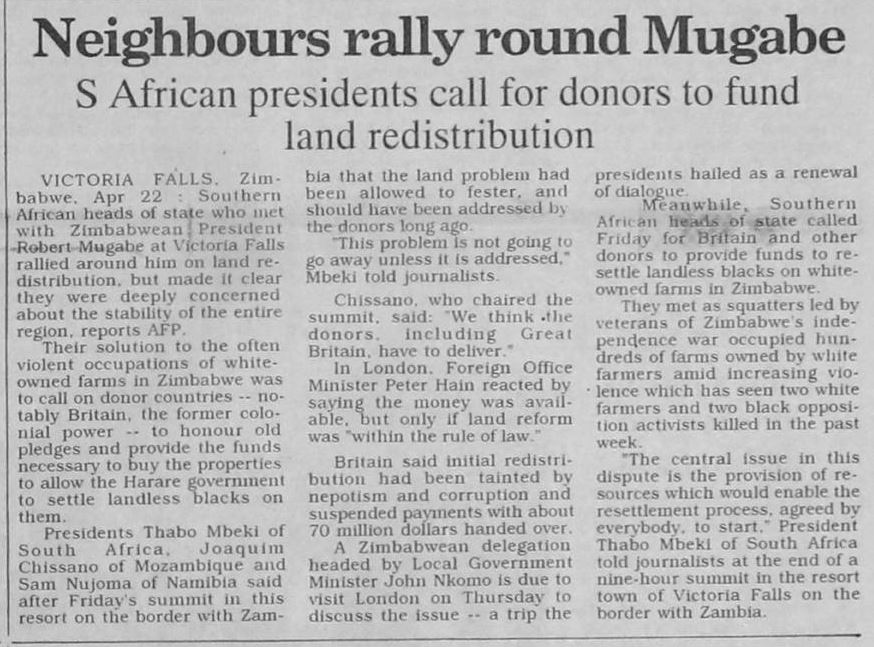 Neighbours rally round Mugabe

S African presidents call for donors to fund land redistribution

VICTORIA FALLS, Zimbabwe, Apr 22 : Southern African heads of state who met with Zimbabwean President Robert Mugabe at Victoria Falls rallied around him on land redistribution, but made it clear they were deeply concerned about the stability of the entire region, reports AFP.

Their solution to the often violent occupations of white-owned farms in Zimbabwe was to call on donor countries -- notably Britain, the former colonial power -- to honour old pledges and provide the funds necessary to buy the properties to allow the Harare government to settle landless blacks on them.

Presidents Thabo Mbeki of South Africa, Joaquim Chissano of Mozambique and Sam Nujoma of Namibia said after Friday's summit in this resort on the border with Zambia that the land problem had been allowed to fester, and should have been addressed by the donors long ago.

"This problem is not going to go away unless it is addressed," Mbeki told journalists.

Chissano, who chaired the summit, said: "We think the donors, including Great Britain, have to deliver."

In London, Foreign Office Minister Peter Hain reacted by saying the money was available, but only if land reform was "within the rule of law."

Britain said initial redistribution had been tainted by nepotism and corruption and suspended payments with about 70 million dollars handed over.

A Zimbabwean delegation headed by Local Government Minister John Nkomo is due to visit London on Thursday to discuss the issue -- a trip the presidents hailed as a renewal of dialogue.

Meanwhile, Southern African heads of state called Friday for Britain and other donors to provide funds to resettle landless blacks on white-owned farms in Zimbabwe.

They met as squatters led by veterans of Zimbabwe's independence war occupied hundreds of farms owned by white farmers amid increasing violence which has seen two white farmers and two black opposition activists killed in the past week.

"The central issue in this dispute is the provision of resources which would enable the resettlement process, agreed by everybody, to start," President Thabo Mbeki of South Africa told journalists at the end of a nine-hour summit in the resort town of Victoria Falls on the border with Zambia.